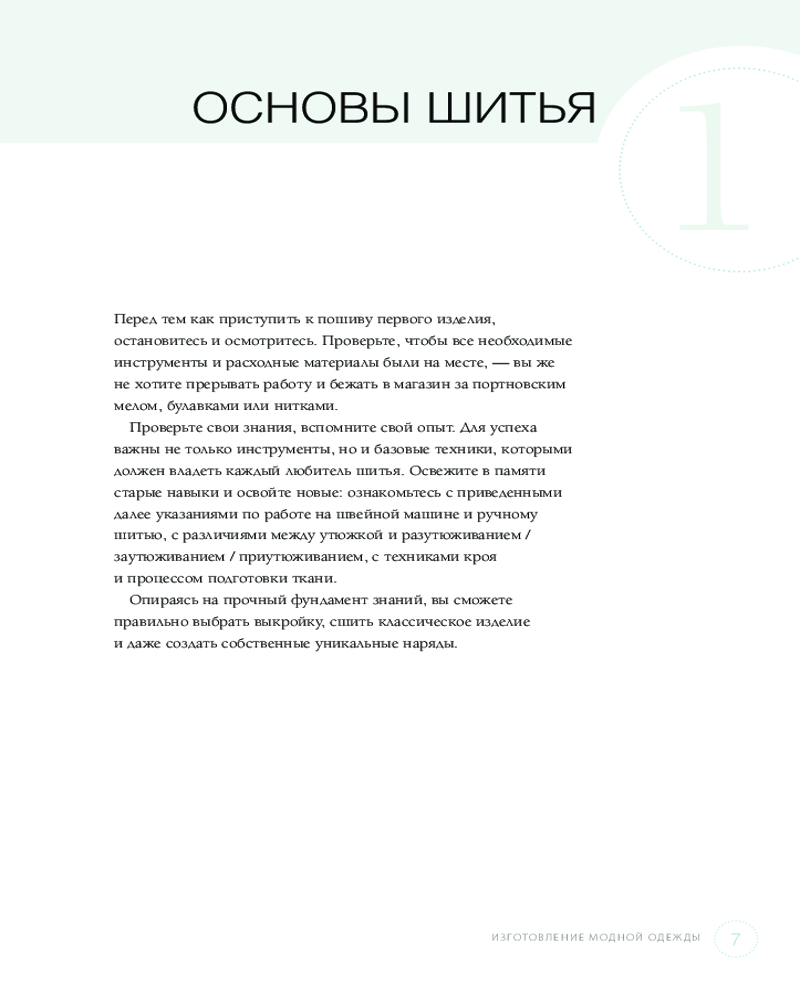 ОСНОВЫ ШИТЬЯ

1

Перед тем как приступить к пошиву первого изделия, остановитесь и осмотритесь. Проверьте, чтобы все необходимые инструменты и расходные материалы были на месте, — вы же не хотите прерывать работу и бежать в магазин за портновским мелом, булавками или нитками.

Проверьте свои знания, вспомните свой опыт. Для успеха важны не только инструменты, но и базовые техники, которыми должен владеть каждый любитель шитья. Освежите в памяти старые навыки и освойте новые: ознакомьтесь с приведенными далее указаниями по работе на швейной машине и ручному шитью, с различиями между утюжкой и разутюживанием / заутюживанием / приутюживанием, с техниками кроя и процессом подготовки ткани.

Опираясь на прочный фундамент знаний, вы сможете правильно выбрать выкройку, сшить классическое изделие и даже создать собственные уникальные наряды.

ИЗГОТОВЛЕНИЕ МОДНОЙ ОДЕЖДЫ 7